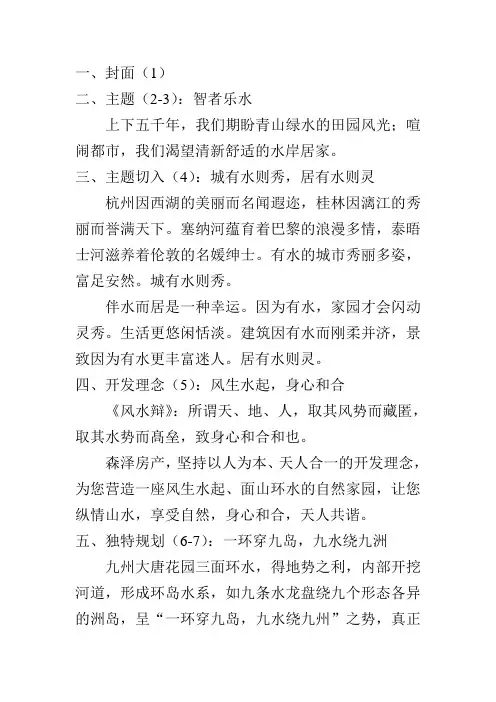 一、封面（1）
二、主题（2-3）：智者乐水

上下五千年，我们期盼青山绿水的田园风光；喧闹都市，我们渴望清新舒适的水岸居家。

三、主题切入（4）：城有水则秀，居有水则灵

杭州因西湖的美丽而名闻遐迩，桂林因漓江的秀丽而誉满天下。塞纳河蕴育着巴黎的浪漫多情，泰晤士河滋养着伦敦的名媛绅士。有水的城市秀丽多姿，富足安然。城有水则秀。

伴水而居是一种幸运。因为有水，家园才会闪动灵秀。生活更悠闲恬淡。建筑因有水而刚柔并济，景致因为有水更丰富迷人。居有水则灵。

四、开发理念（5）：风生水起，身心和合

《风水辩》：所谓天、地、人，取其风势而藏匿，取其水势而高垒，致身心和合和也。

森泽房产，坚持以人为本、天人合一的开发理念，为您营造一座风生水起、面山环水的自然家园，让您纵情山水，享受自然，身心和合，天人共谐。

五、独特规划（6-7）：一环穿九岛，九水绕九洲

九州大唐花园三面环水，得地势之利，内部开挖河道，形成环岛水系，如九条水龙盘绕九个形态各异的洲岛，呈“一环穿九岛，九水绕九州”之势，真正